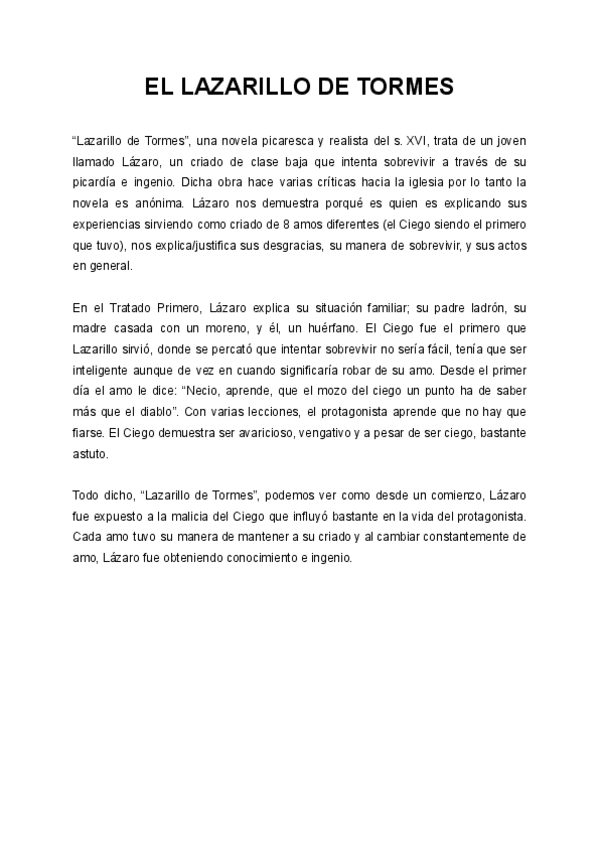 EL LAZARILLO DE TORMES

“Lazarillo de Tormes”, una novela picaresca y realista del s. XVI, trata de un joven llamado Lázaro, un criado de clase baja que intenta sobrevivir a través de su picardía e ingenio. Dicha obra hace varias críticas hacia la iglesia por lo tanto la novela es anónima. Lázaro nos demuestra porqué es quien es explicando sus experiencias sirviendo como criado de 8 amos diferentes (el Ciego siendo el primero que tuvo), nos explica/justifica sus desgracias, su manera de sobrevivir, y sus actos en general.

En el Tratado Primero, Lázaro explica su situación familiar; su padre ladrón, su madre casada con un moreno, y él, un huérfano. El Ciego fue el primero que Lazarillo sirvió, donde se percató que intentar sobrevivir no sería fácil, tenía que ser inteligente aunque de vez en cuando significaría robar de su amo. Desde el primer día el amo le dice: “Necio, aprende, que el mozo del ciego un punto ha de saber más que el diablo”. Con varias lecciones, el protagonista aprende que no hay que fiarse. El Ciego demuestra ser avaricioso, vengativo y a pesar de ser ciego, bastante astuto.

Todo dicho, “Lazarillo de Tormes”, podemos ver como desde un comienzo, Lázaro fue expuesto a la malicia del Ciego que influyó bastante en la vida del protagonista. Cada amo tuvo su manera de mantener a su criado y al cambiar constantemente de amo, Lázaro fue obteniendo conocimiento e ingenio.